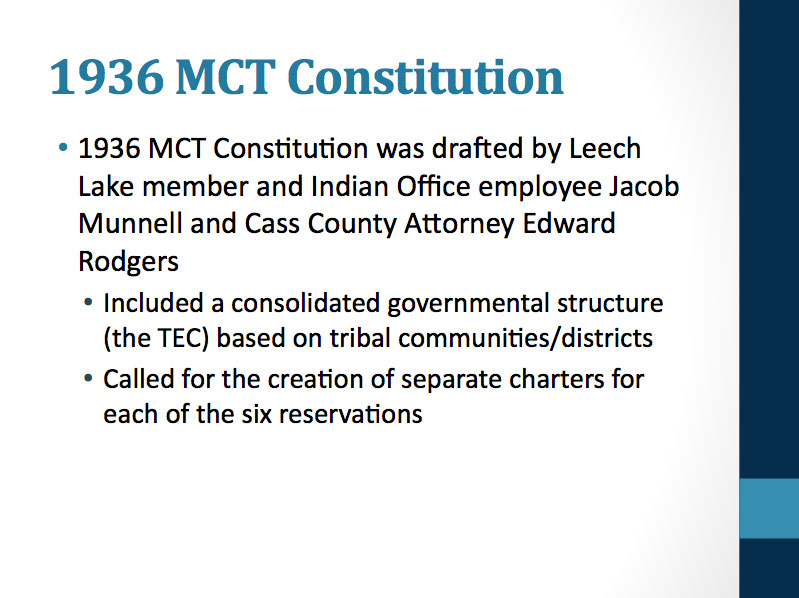 1936 MCT Constitution

• 1936 MCT Constitution was drafted by Leech Lake member and Indian Office employee Jacob Munnell and Cass County Attorney Edward Rodgers

• Included a consolidated governmental structure (the TEC) based on tribal communities/districts

• Called for the creation of separate charters for each of the six reservations